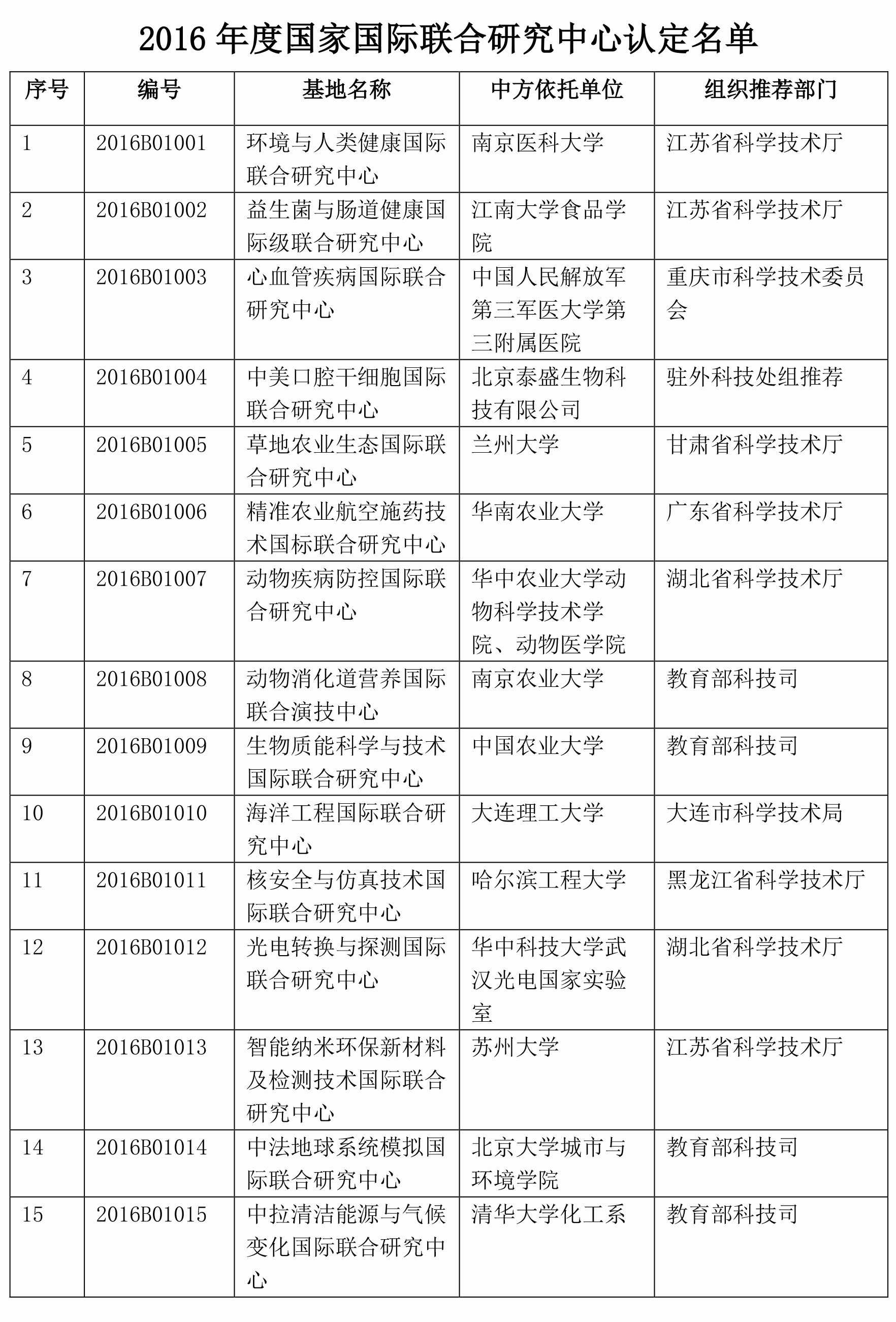 2016 年度国家国际联合研究中心认定名单

| 序号 | 编号 | 基地名称 | 中方依托单位 | 组织推荐部门 |
|---|---|---|---|---|
| 1 | 2016B01001 | 环境与人类健康国际联合研究中心 | 南京医科大学 | 江苏省科学技术厅 |
| 2 | 2016B01002 | 益生菌与肠道健康国际级联合研究中心 | 江南大学食品学院 | 江苏省科学技术厅 |
| 3 | 2016B01003 | 心血管疾病国际联合研究中心 | 中国人民解放军第三军医大学第三附属医院 | 重庆市科学技术委员会 |
| 4 | 2016B01004 | 中美口腔干细胞国际联合研究中心 | 北京泰盛生物科技有限公司 | 驻外科技处组推荐 |
| 5 | 2016B01005 | 草地农业生态国际联合研究中心 | 兰州大学 | 甘肃省科学技术厅 |
| 6 | 2016B01006 | 精准农业航空施药技术国标联合研究中心 | 华南农业大学 | 广东省科学技术厅 |
| 7 | 2016B01007 | 动物疾病防控国际联合研究中心 | 华中农业大学动物科学技术学院、动物医学院 | 湖北省科学技术厅 |
| 8 | 2016B01008 | 动物消化道营养国际联合演技中心 | 南京农业大学 | 教育部科技司 |
| 9 | 2016B01009 | 生物质能科学与技术国际联合研究中心 | 中国农业大学 | 教育部科技司 |
| 10 | 2016B01010 | 海洋工程国际联合研究中心 | 大连理工大学 | 大连市科学技术局 |
| 11 | 2016B01011 | 核安全与仿真技术国际联合研究中心 | 哈尔滨工程大学 | 黑龙江省科学技术厅 |
| 12 | 2016B01012 | 光电转换与探测国际联合研究中心 | 华中科技大学武汉光电国家实验室 | 湖北省科学技术厅 |
| 13 | 2016B01013 | 智能纳米环保新材料及检测技术国际联合研究中心 | 苏州大学 | 江苏省科学技术厅 |
| 14 | 2016B01014 | 中法地球系统模拟国际联合研究中心 | 北京大学城市与环境学院 | 教育部科技司 |
| 15 | 2016B01015 | 中拉清洁能源与气候变化国际联合研究中心 | 清华大学化工系 | 教育部科技司 |